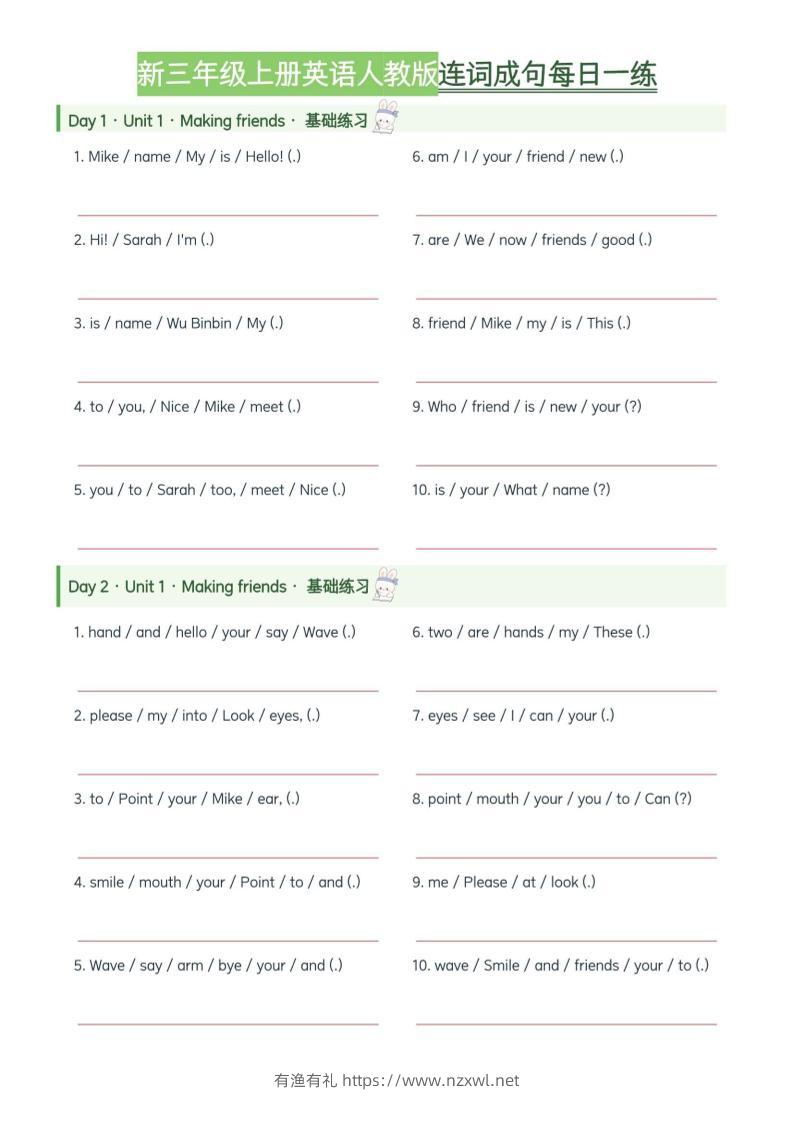 新三年级上册英语人教版连词成句每日一练

Day 1 · Unit 1 · Making friends · 基础练习

1. Mike / name / My / is / Hello! (.)

2. Hi! / Sarah / I'm (.)

3. is / name / Wu Binbin / My (.)

4. to / you, / Nice / Mike / meet (.)

5. you / to / Sarah / too, / meet / Nice (.)

6. am / I / your / friend / new (.)

7. are / We / now / friends / good (.)

8. friend / Mike / my / is / This (.)

9. Who / friend / is / new / your (?)

10. is / your / What / name (?)

Day 2 · Unit 1 · Making friends · 基础练习

1. hand / and / hello / your / say / Wave (.)

2. please / my / into / Look / eyes, (.)

3. to / Point / your / Mike / ear, (.)

4. smile / mouth / your / Point / to / and (.)

5. Wave / say / arm / bye / your / and (.)

6. two / are / hands / my / These (.)

7. eyes / see / I / can / your (.)

8. point / mouth / your / you / to / Can (?)

9. me / Please / at / look (.)

10. wave / Smile / and / friends / your / to (.)

有渔有礼 https://www.nzxwl.net